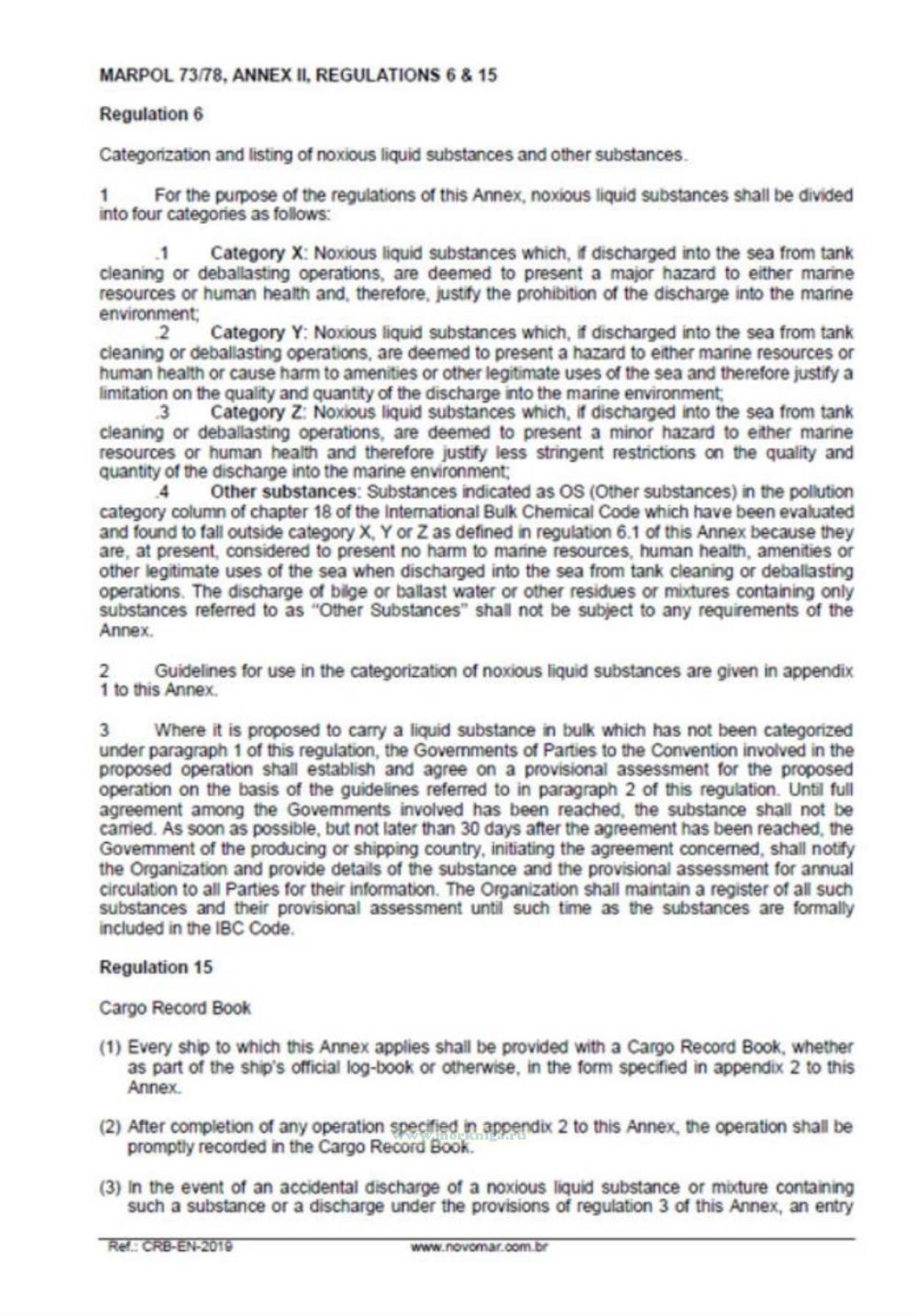 MARPOL 73/78, ANNEX II, REGULATIONS 6 & 15

Regulation 6

Categorization and listing of noxious liquid substances and other substances.

1 For the purpose of the regulations of this Annex, noxious liquid substances shall be divided into four categories as follows:

.1 Category X: Noxious liquid substances which, if discharged into the sea from tank cleaning or deballasting operations, are deemed to present a major hazard to either marine resources or human health and, therefore, justify the prohibition of the discharge into the marine environment;

.2 Category Y: Noxious liquid substances which, if discharged into the sea from tank cleaning or deballasting operations, are deemed to present a hazard to either marine resources or human health or cause harm to amenities or other legitimate uses of the sea and therefore justify a limitation on the quality and quantity of the discharge into the marine environment;

.3 Category Z: Noxious liquid substances which, if discharged into the sea from tank cleaning or deballasting operations, are deemed to present a minor hazard to either marine resources or human health and therefore justify less stringent restrictions on the quality and quantity of the discharge into the marine environment;

.4 Other substances: Substances indicated as OS (Other substances) in the pollution category column of chapter 18 of the International Bulk Chemical Code which have been evaluated and found to fall outside category X, Y or Z as defined in regulation 6.1 of this Annex because they are, at present, considered to present no harm to marine resources, human health, amenities or other legitimate uses of the sea when discharged into the sea from tank cleaning or deballasting operations. The discharge of bilge or ballast water or other residues or mixtures containing only substances referred to as "Other Substances" shall not be subject to any requirements of the Annex.

2 Guidelines for use in the categorization of noxious liquid substances are given in appendix 1 to this Annex.

3 Where it is proposed to carry a liquid substance in bulk which has not been categorized under paragraph 1 of this regulation, the Governments of Parties to the Convention involved in the proposed operation shall establish and agree on a provisional assessment for the proposed operation on the basis of the guidelines referred to in paragraph 2 of this regulation. Until full agreement among the Governments involved has been reached, the substance shall not be carried. As soon as possible, but not later than 30 days after the agreement has been reached, the Government of the producing or shipping country, initiating the agreement concerned, shall notify the Organization and provide details of the substance and the provisional assessment for annual circulation to all Parties for their information. The Organization shall maintain a register of all such substances and their provisional assessment until such time as the substances are formally included in the IBC Code.

Regulation 15

Cargo Record Book

(1) Every ship to which this Annex applies shall be provided with a Cargo Record Book, whether as part of the ship's official log-book or otherwise, in the form specified in appendix 2 to this Annex.

(2) After completion of any operation specified in appendix 2 to this Annex, the operation shall be promptly recorded in the Cargo Record Book.

www.morkniga.ru

(3) In the event of an accidental discharge of a noxious liquid substance or mixture containing such a substance or a discharge under the provisions of regulation 3 of this Annex, an entry

Ref.: CRB-EN-2019 www.novomar.com.br